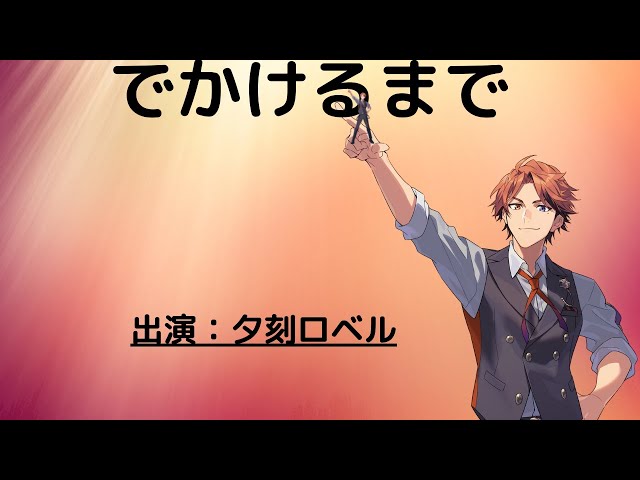 でかけるまで

出演：夕刻ロベル